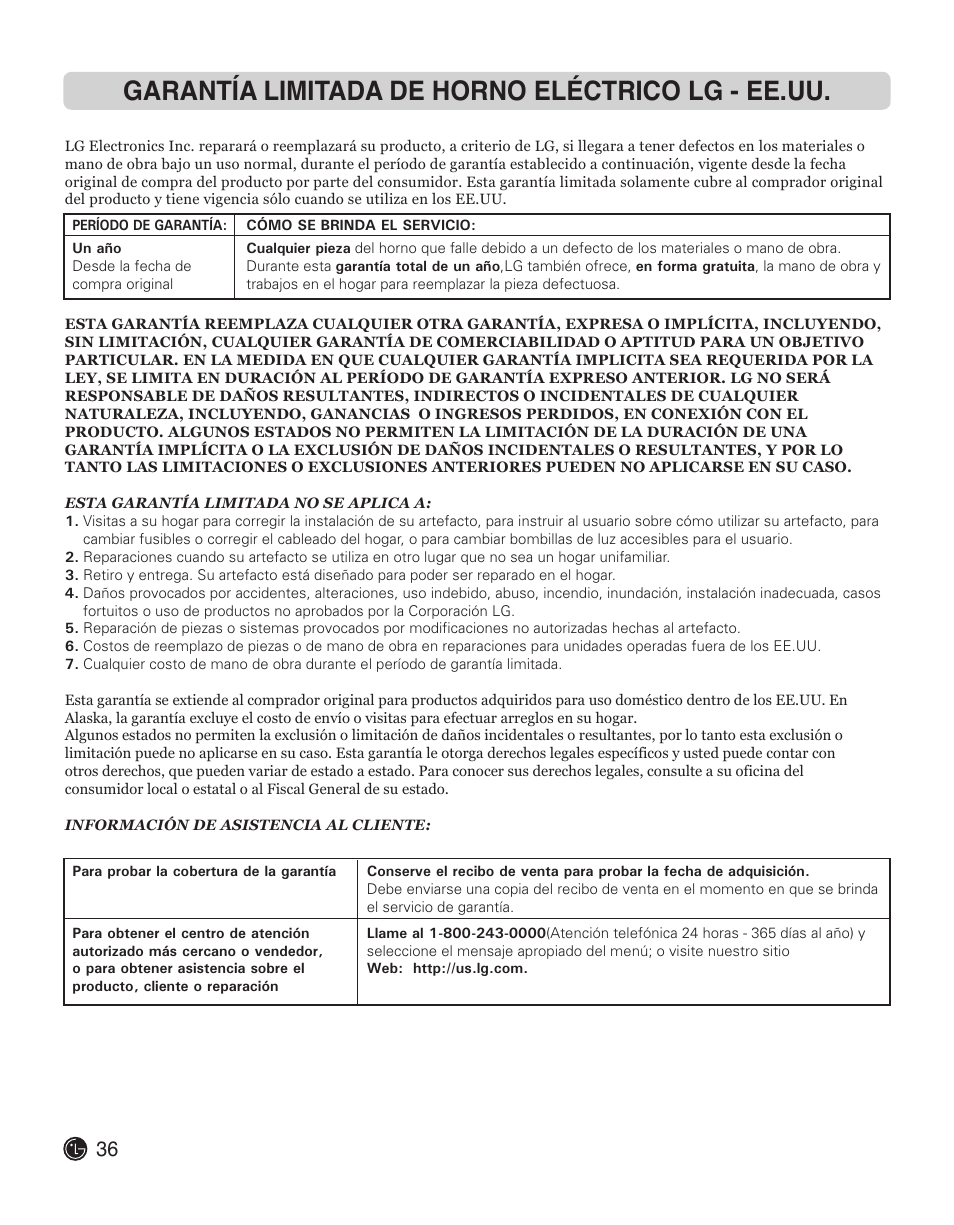 GARANTÍA LIMITADA DE HORNO ELÉCTRICO LG - EE.UU.

LG Electronics Inc. reparará o reemplazará su producto, a criterio de LG, si llegara a tener defectos en los materiales o mano de obra bajo un uso normal, durante el período de garantía establecido a continuación, vigente desde la fecha original de compra del producto por parte del consumidor. Esta garantía limitada solamente cubre al comprador original del producto y tiene vigencia sólo cuando se utiliza en los EE.UU.

| PERÍODO DE GARANTÍA: | CÓMO SE BRINDA EL SERVICIO: |
|---|---|
| Un año Desde la fecha de compra original | Cualquier pieza del horno que falle debido a un defecto de los materiales o mano de obra. Durante esta garantía total de un año,LG también ofrece, en forma gratuita, la mano de obra y trabajos en el hogar para reemplazar la pieza defectuosa. |

ESTA GARANTÍA REEMPLAZA CUALQUIER OTRA GARANTÍA, EXPRESA O IMPLÍCITA, INCLUYENDO, SIN LIMITACIÓN, CUALQUIER GARANTÍA DE COMERCIABILIDAD O APTITUD PARA UN OBJETIVO PARTICULAR. EN LA MEDIDA EN QUE CUALQUIER GARANTÍA IMPLICITA SEA REQUERIDA POR LA LEY, SE LIMITA EN DURACIÓN AL PERÍODO DE GARANTÍA EXPRESO ANTERIOR. LG NO SERÁ RESPONSABLE DE DAÑOS RESULTANTES, INDIRECTOS O INCIDENTALES DE CUALQUIER NATURALEZA, INCLUYENDO, GANANCIAS O INGRESOS PERDIDOS, EN CONEXIÓN CON EL PRODUCTO. ALGUNOS ESTADOS NO PERMITEN LA LIMITACIÓN DE LA DURACIÓN DE UNA GARANTÍA IMPLÍCITA O LA EXCLUSIÓN DE DAÑOS INCIDENTALES O RESULTANTES, Y POR LO TANTO LAS LIMITACIONES O EXCLUSIONES ANTERIORES PUEDEN NO APLICARSE EN SU CASO.

ESTA GARANTÍA LIMITADA NO SE APLICA A:
1. Visitas a su hogar para corregir la instalación de su artefacto, para instruir al usuario sobre cómo utilizar su artefacto, para cambiar fusibles o corregir el cableado del hogar, o para cambiar bombillas de luz accesibles para el usuario.
2. Reparaciones cuando su artefacto se utiliza en otro lugar que no sea un hogar unifamiliar.
3. Retiro y entrega. Su artefacto está diseñado para poder ser reparado en el hogar.
4. Daños provocados por accidentes, alteraciones, uso indebido, abuso, incendio, inundación, instalación inadecuada, casos fortuitos o uso de productos no aprobados por la Corporación LG.
5. Reparación de piezas o sistemas provocados por modificaciones no autorizadas hechas al artefacto.
6. Costos de reemplazo de piezas o de mano de obra en reparaciones para unidades operadas fuera de los EE.UU.
7. Cualquier costo de mano de obra durante el período de garantía limitada.

Esta garantía se extiende al comprador original para productos adquiridos para uso doméstico dentro de los EE.UU. En Alaska, la garantía excluye el costo de envío o visitas para efectuar arreglos en su hogar.
Algunos estados no permiten la exclusión o limitación de daños incidentales o resultantes, por lo tanto esta exclusión o limitación puede no aplicarse en su caso. Esta garantía le otorga derechos legales específicos y usted puede contar con otros derechos, que pueden variar de estado a estado. Para conocer sus derechos legales, consulte a su oficina del consumidor local o estatal o al Fiscal General de su estado.

INFORMACIÓN DE ASISTENCIA AL CLIENTE:

| Para probar la cobertura de la garantía | Conserve el recibo de venta para probar la fecha de adquisición. Debe enviarse una copia del recibo de venta en el momento en que se brinda el servicio de garantía. |
|---|---|
| Para obtener el centro de atención autorizado más cercano o vendedor, o para obtener asistencia sobre el producto, cliente o reparación | Llame al 1-800-243-0000(Atención telefónica 24 horas - 365 días al año) y seleccione el mensaje apropiado del menú; o visite nuestro sitio Web: http://us.lg.com. |

36